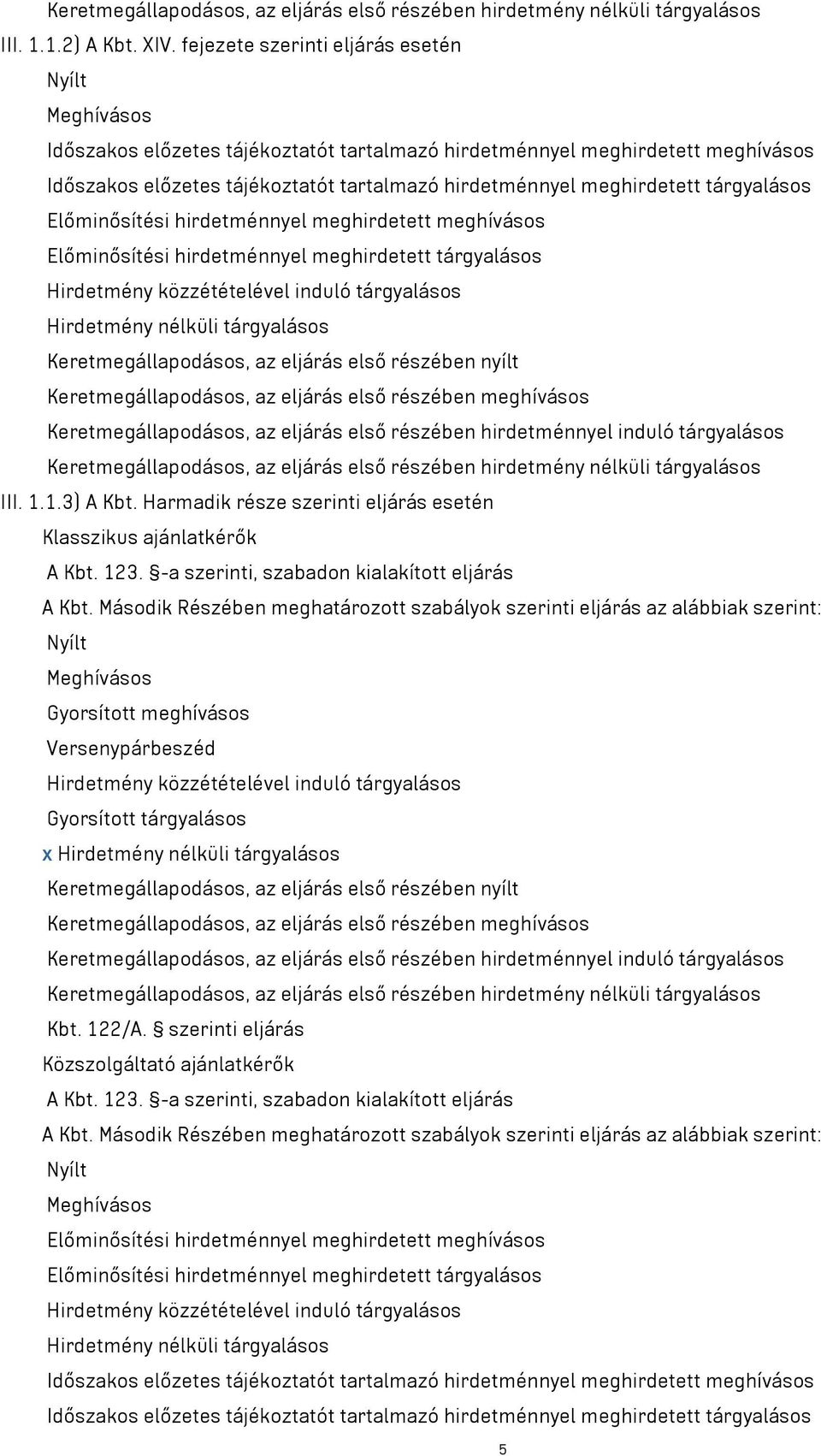 Keretmegállapodásos, az eljárás első részében hirdetmény nélküli tárgyalásos
III. 1.1.2) A Kbt. XIV. fejezete szerinti eljárás esetén
Nyílt
Meghívásos
Időszakos előzetes tájékoztatót tartalmazó hirdetménnyel meghirdetett meghívásos
Időszakos előzetes tájékoztatót tartalmazó hirdetménnyel meghirdetett tárgyalásos
Előminősítési hirdetménnyel meghirdetett meghívásos
Előminősítési hirdetménnyel meghirdetett tárgyalásos
Hirdetmény közzétételével induló tárgyalásos
Hirdetmény nélküli tárgyalásos
Keretmegállapodásos, az eljárás első részében nyílt
Keretmegállapodásos, az eljárás első részében meghívásos
Keretmegállapodásos, az eljárás első részében hirdetménnyel induló tárgyalásos
Keretmegállapodásos, az eljárás első részében hirdetmény nélküli tárgyalásos
III. 1.1.3) A Kbt. Harmadik része szerinti eljárás esetén
Klasszikus ajánlatkérők
A Kbt. 123. §-a szerinti, szabadon kialakított eljárás
A Kbt. Második Részében meghatározott szabályok szerinti eljárás az alábbiak szerint:
Nyílt
Meghívásos
Gyorsított meghívásos
Versenypárbeszéd
Hirdetmény közzétételével induló tárgyalásos
Gyorsított tárgyalásos
x Hirdetmény nélküli tárgyalásos
Keretmegállapodásos, az eljárás első részében nyílt
Keretmegállapodásos, az eljárás első részében meghívásos
Keretmegállapodásos, az eljárás első részében hirdetménnyel induló tárgyalásos
Keretmegállapodásos, az eljárás első részében hirdetmény nélküli tárgyalásos
Kbt. 122/A. § szerinti eljárás
Közszolgáltató ajánlatkérők
A Kbt. 123. §-a szerinti, szabadon kialakított eljárás
A Kbt. Második Részében meghatározott szabályok szerinti eljárás az alábbiak szerint:
Nyílt
Meghívásos
Előminősítési hirdetménnyel meghirdetett meghívásos
Előminősítési hirdetménnyel meghirdetett tárgyalásos
Hirdetmény közzétételével induló tárgyalásos
Hirdetmény nélküli tárgyalásos
Időszakos előzetes tájékoztatót tartalmazó hirdetménnyel meghirdetett meghívásos
Időszakos előzetes tájékoztatót tartalmazó hirdetménnyel meghirdetett tárgyalásos
5